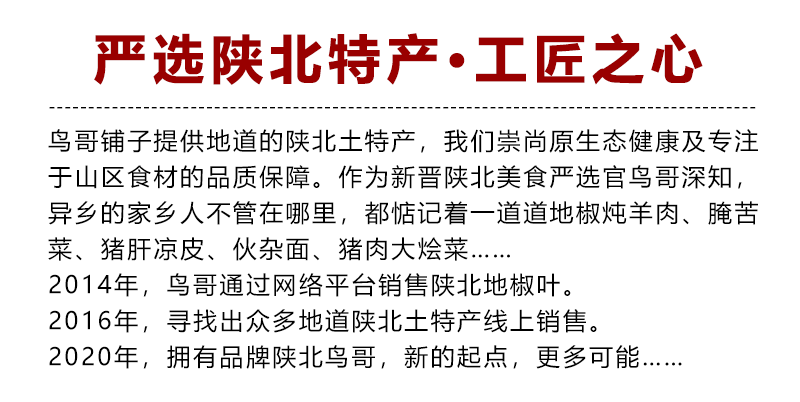 严选陕北特产·工匠之心

鸟哥铺子提供地道的陕北土特产，我们崇尚原生态健康及专注于山区食材的品质保障。作为新晋陕北美食严选官鸟哥深知，异乡的家乡人不管在哪里，都惦记着一道道地椒炖羊肉、腌苦菜、猪肝凉皮、伙杂面、猪肉大烩菜……

2014年，鸟哥通过网络平台销售陕北地椒叶。

2016年，寻找出众多地道陕北土特产线上销售。

2020年，拥有品牌陕北鸟哥，新的起点，更多可能……